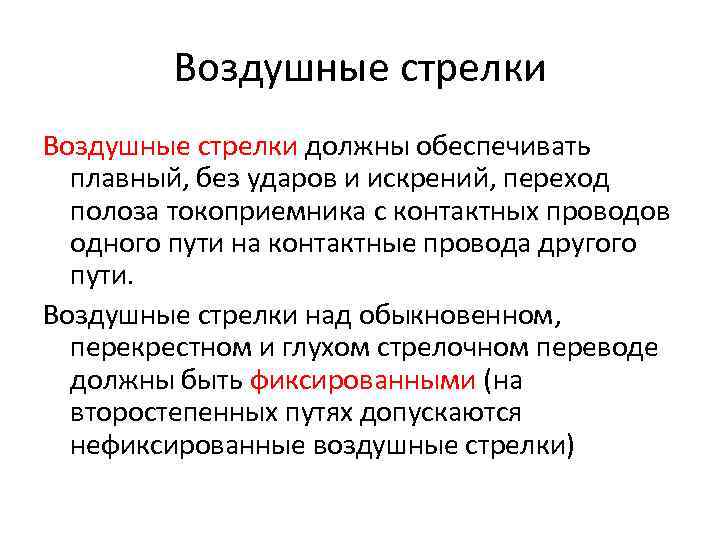 Воздушные стрелки

Воздушные стрелки должны обеспечивать плавный, без ударов и искрений, переход полоза токоприемника с контактных проводов одного пути на контактные провода другого пути.

Воздушные стрелки над обыкновенном, перекрестном и глухом стрелочном переводе должны быть фиксированными (на второстепенных путях допускаются нефиксированные воздушные стрелки)